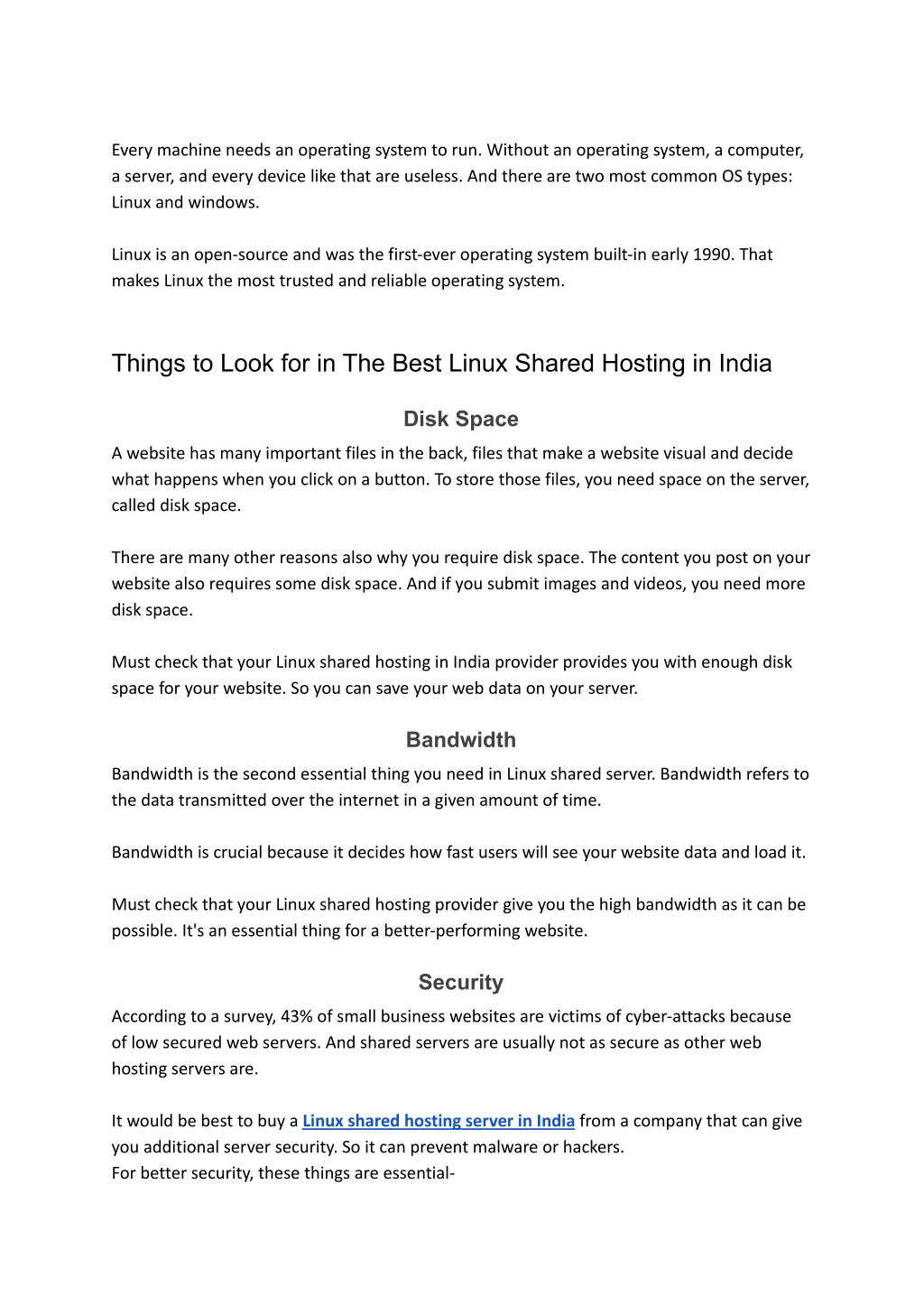 Every machine needs an operating system to run. Without an operating system, a computer, a server, and every device like that are useless. And there are two most common OS types: Linux and windows.

Linux is an open-source and was the first-ever operating system built-in early 1990. That makes Linux the most trusted and reliable operating system.

Things to Look for in The Best Linux Shared Hosting in India

Disk Space

A website has many important files in the back, files that make a website visual and decide what happens when you click on a button. To store those files, you need space on the server, called disk space.

There are many other reasons also why you require disk space. The content you post on your website also requires some disk space. And if you submit images and videos, you need more disk space.

Must check that your Linux shared hosting in India provider provides you with enough disk space for your website. So you can save your web data on your server.

Bandwidth

Bandwidth is the second essential thing you need in Linux shared server. Bandwidth refers to the data transmitted over the internet in a given amount of time.

Bandwidth is crucial because it decides how fast users will see your website data and load it.

Must check that your Linux shared hosting provider give you the high bandwidth as it can be possible. It's an essential thing for a better-performing website.

Security

According to a survey, 43% of small business websites are victims of cyber-attacks because of low secured web servers. And shared servers are usually not as secure as other web hosting servers are.

It would be best to buy a Linux shared hosting server in India from a company that can give you additional server security. So it can prevent malware or hackers.
For better security, these things are essential-